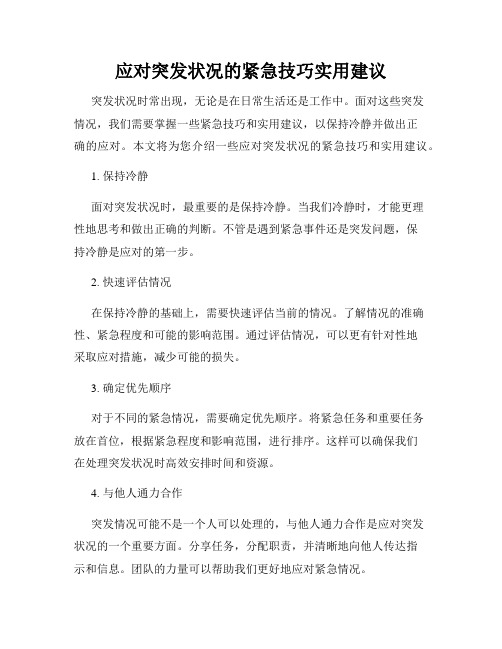 应对突发状况的紧急技巧实用建议

突发状况时常出现，无论是在日常生活还是工作中。面对这些突发情况，我们需要掌握一些紧急技巧和实用建议，以保持冷静并做出正确的应对。本文将为您介绍一些应对突发状况的紧急技巧和实用建议。

1. 保持冷静

面对突发状况时，最重要的是保持冷静。当我们冷静时，才能更理性地思考和做出正确的判断。不管是遇到紧急事件还是突发问题，保持冷静是应对的第一步。

2. 快速评估情况

在保持冷静的基础上，需要快速评估当前的情况。了解情况的准确性、紧急程度和可能的影响范围。通过评估情况，可以更有针对性地采取应对措施，减少可能的损失。

3. 确定优先顺序

对于不同的紧急情况，需要确定优先顺序。将紧急任务和重要任务放在首位，根据紧急程度和影响范围，进行排序。这样可以确保我们在处理突发状况时高效安排时间和资源。

4. 与他人通力合作

突发情况可能不是一个人可以处理的，与他人通力合作是应对突发状况的一个重要方面。分享任务，分配职责，并清晰地向他人传达指示和信息。团队的力量可以帮助我们更好地应对紧急情况。